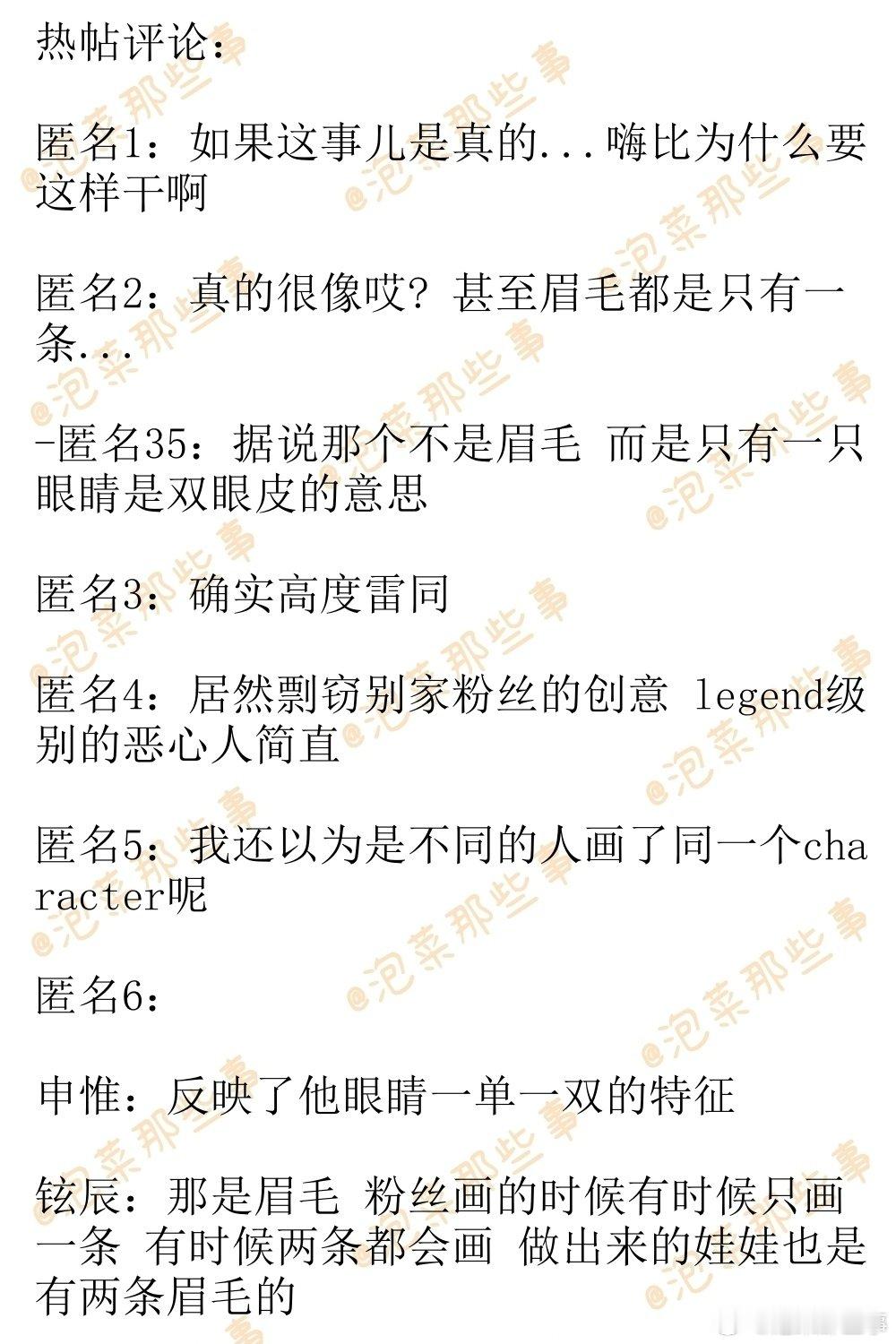 热帖评论：

匿名1：如果这事儿是真的...嗨比为什么要这样干啊

匿名2：真的很像哎？甚至眉毛都是只有一条...

-匿名35：据说那个不是眉毛 而是只有一只眼睛是双眼皮的意思

匿名3：确实高度雷同

匿名4：居然剽窃别家粉丝的创意 legend级别的恶心人简直

匿名5：我还以为是不同的人画了同一个character呢

匿名6：

申惟：反映了他眼睛一单一双的特征

铉辰：那是眉毛 粉丝画的时候有时候只画一条 有时候两条都会画 做出来的娃娃也是有两条眉毛的

@泡菜那些事